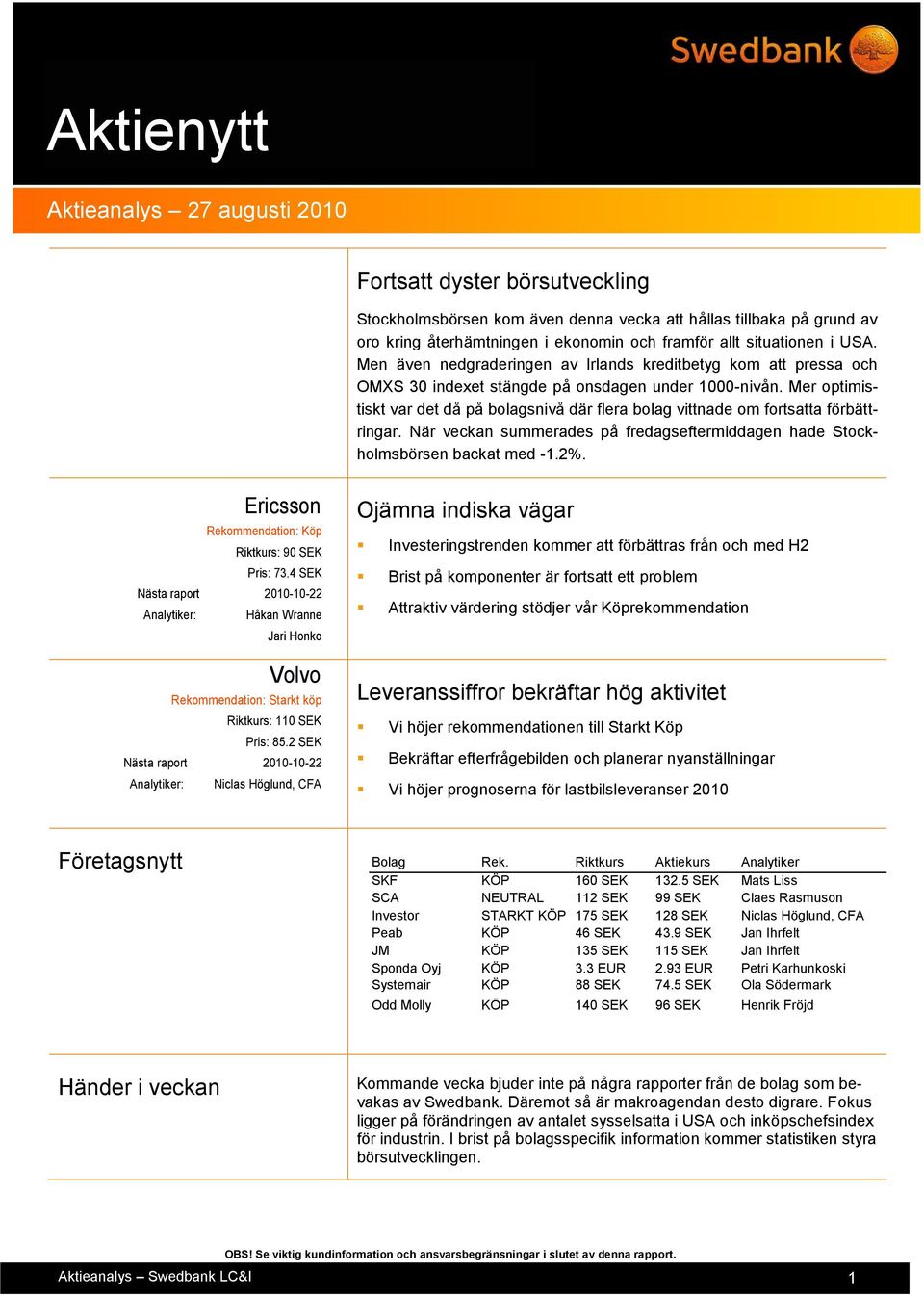 Swedbank

Aktienytt

Aktieanalys – 27 augusti 2010

Fortsatt dyster börsutveckling

Stockholmsbörsen kom även denna vecka att hållas tillbaka på grund av oro kring återhämtningen i ekonomin och framför allt situationen i USA. Men även nedgraderingen av Irlands kreditbetyg kom att pressa och OMXS 30 indexet stängde på onsdagen under 1000-nivån. Mer optimistiskt var det då på bolagsnivå där flera bolag vittnade om fortsatta förbättringar. När veckan summerades på fredagseftermiddagen hade Stockholmsbörsen backat med -1.2%.

Ericsson
Rekommendation: Köp
Riktkurs: 90 SEK
Pris: 73.4 SEK
Nästa raport 2010-10-22
Analytiker: Håkan Wranne
Jari Honko

Ojämna indiska vägar

Investeringstrenden kommer att förbättras från och med H2
Brist på komponenter är fortsatt ett problem
Attraktiv värdering stödjer vår Köprekommendation

Volvo
Rekommendation: Starkt köp
Riktkurs: 110 SEK
Pris: 85.2 SEK
Nästa raport 2010-10-22
Analytiker: Niclas Höglund, CFA

Leveranssiffror bekräftar hög aktivitet

Vi höjer rekommendationen till Starkt Köp
Bekräftar efterfrågebilden och planerar nyanställningar
Vi höjer prognoserna för lastbilsleveranser 2010

Företagsnytt

| Bolag | Rek. | Riktkurs | Aktiekurs | Analytiker |
|---|---|---|---|---|
| SKF | KÖP | 160 SEK | 132.5 SEK | Mats Liss |
| SCA | NEUTRAL | 112 SEK | 99 SEK | Claes Rasmuson |
| Investor | STARKT KÖP | 175 SEK | 128 SEK | Niclas Höglund, CFA |
| Peab | KÖP | 46 SEK | 43.9 SEK | Jan Ihrfelt |
| JM | KÖP | 135 SEK | 115 SEK | Jan Ihrfelt |
| Sponda Oyj | KÖP | 3.3 EUR | 2.93 EUR | Petri Karhunkoski |
| Systemair | KÖP | 88 SEK | 74.5 SEK | Ola Södermark |
| Odd Molly | KÖP | 140 SEK | 96 SEK | Henrik Fröjd |

Händer i veckan

Kommande vecka bjuder inte på några rapporter från de bolag som bevakas av Swedbank. Däremot så är makroagendan desto digrare. Fokus ligger på förändringen av antalet sysselsatta i USA och inköpschefsindex för industrin. I brist på bolagsspecifik information kommer statistiken styra börsutvecklingen.

OBS! Se viktig kundinformation och ansvarsbegränsningar i slutet av denna rapport.

Aktieanalys – Swedbank LC&I
1